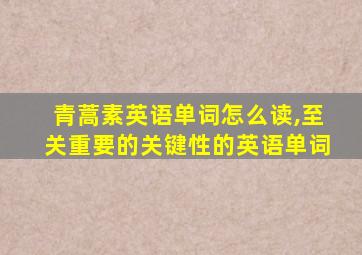 青蒿素英语单词怎么读,至关重要的关键性的英语单词